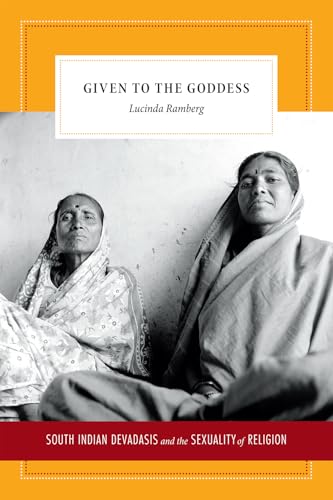 GIVEN TO THE GODDESS

Lucinda Ramberg

SOUTH INDIAN DEVADASIS and the SEXUALITY of RELIGION